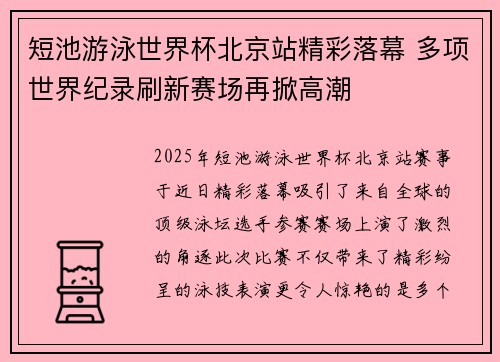 短池游泳世界杯北京站精彩落幕 多项世界纪录刷新赛场再掀高潮

2025年短池游泳世界杯北京站赛事于近日精彩落幕吸引了来自全球的顶级泳坛选手参赛赛场上演了激烈的角逐此次比赛不仅带来了精彩纷呈的泳技表演更令人惊艳的是多个